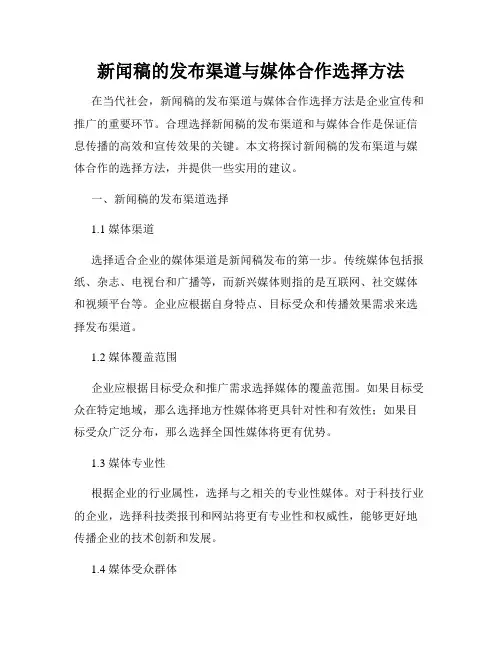 新闻稿的发布渠道与媒体合作选择方法

在当代社会，新闻稿的发布渠道与媒体合作选择方法是企业宣传和推广的重要环节。合理选择新闻稿的发布渠道和与媒体合作是保证信息传播的高效和宣传效果的关键。本文将探讨新闻稿的发布渠道与媒体合作的选择方法，并提供一些实用的建议。

一、新闻稿的发布渠道选择

1.1 媒体渠道

选择适合企业的媒体渠道是新闻稿发布的第一步。传统媒体包括报纸、杂志、电视台和广播等，而新兴媒体则指的是互联网、社交媒体和视频平台等。企业应根据自身特点、目标受众和传播效果需求来选择发布渠道。

1.2 媒体覆盖范围

企业应根据目标受众和推广需求选择媒体的覆盖范围。如果目标受众在特定地域，那么选择地方性媒体将更具针对性和有效性；如果目标受众广泛分布，那么选择全国性媒体将更有优势。

1.3 媒体专业性

根据企业的行业属性，选择与之相关的专业性媒体。对于科技行业的企业，选择科技类报刊和网站将更有专业性和权威性，能够更好地传播企业的技术创新和发展。

1.4 媒体受众群体